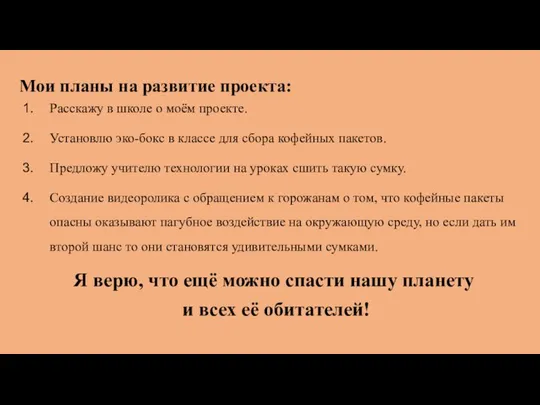 Мои планы на развитие проекта:

1. Расскажу в школе о моём проекте.

2. Установлю эко-бокс в классе для сбора кофейных пакетов.

3. Предложу учителю технологии на уроках сшить такую сумку.

4. Создание видеоролика с обращением к горожанам о том, что кофейные пакеты опасны оказывают пагубное воздействие на окружающую среду, но если дать им второй шанс то они становятся удивительными сумками.

Я верю, что ещё можно спасти нашу планету и всех её обитателей!